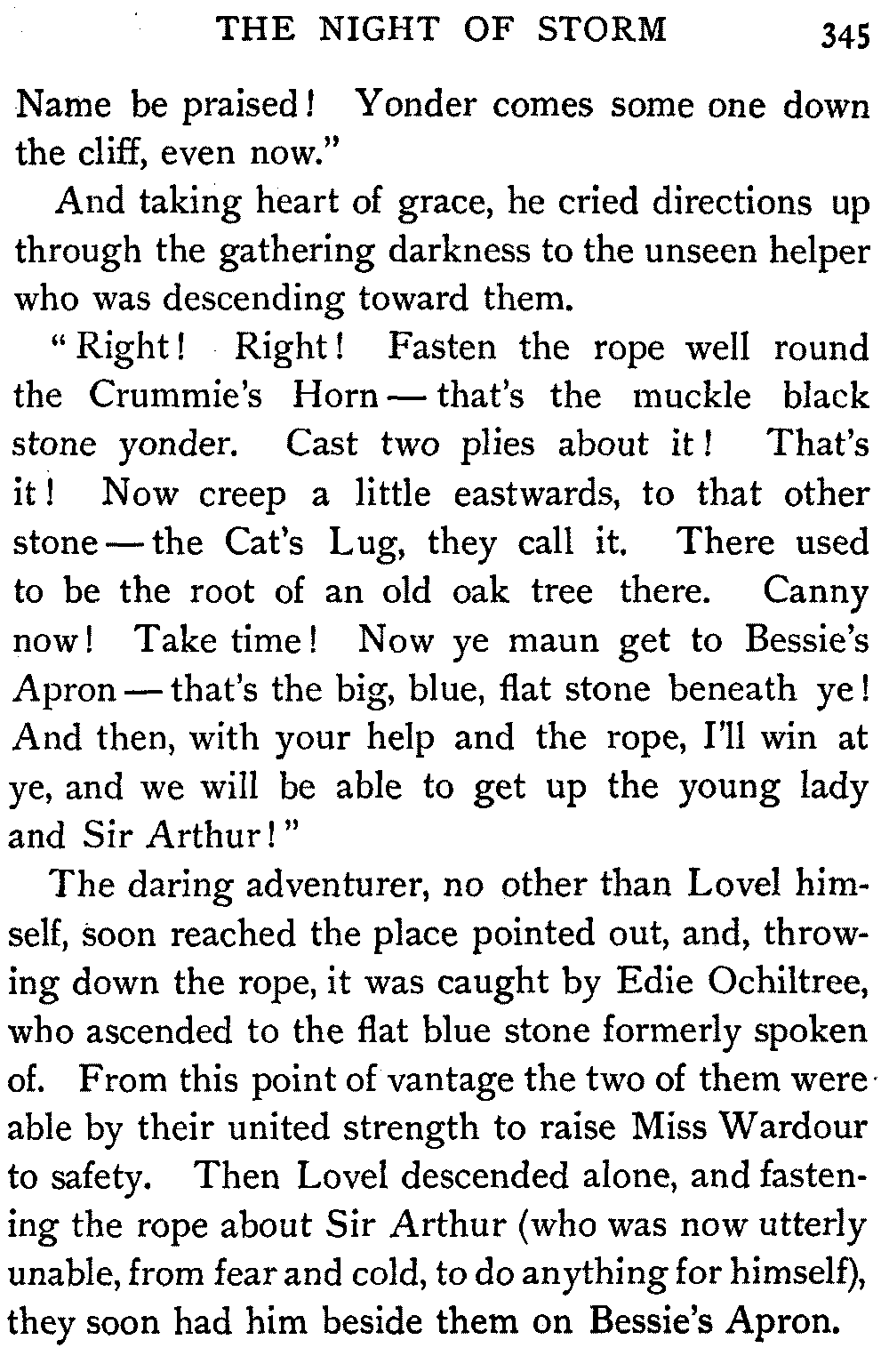 THE NIGHT OF STORM 345

Name be praised! Yonder comes some one down the cliff, even now."

And taking heart of grace, he cried directions up through the gathering darkness to the unseen helper who was descending toward them.

"Right! Right! Fasten the rope well round the Crummie's Horn — that's the muckle black stone yonder. Cast two plies about it! That's it! Now creep a little eastwards, to that other stone — the Cat's Lug, they call it. There used to be the root of an old oak tree there. Canny now! Take time! Now ye maun get to Bessie's Apron — that's the big, blue, flat stone beneath ye! And then, with your help and the rope, I'll win at ye, and we will be able to get up the young lady and Sir Arthur!"

The daring adventurer, no other than Lovel himself, soon reached the place pointed out, and, throwing down the rope, it was caught by Edie Ochiltree, who ascended to the flat blue stone formerly spoken of. From this point of vantage the two of them were able by their united strength to raise Miss Wardour to safety. Then Lovel descended alone, and fastening the rope about Sir Arthur (who was now utterly unable, from fear and cold, to do anything for himself), they soon had him beside them on Bessie's Apron.